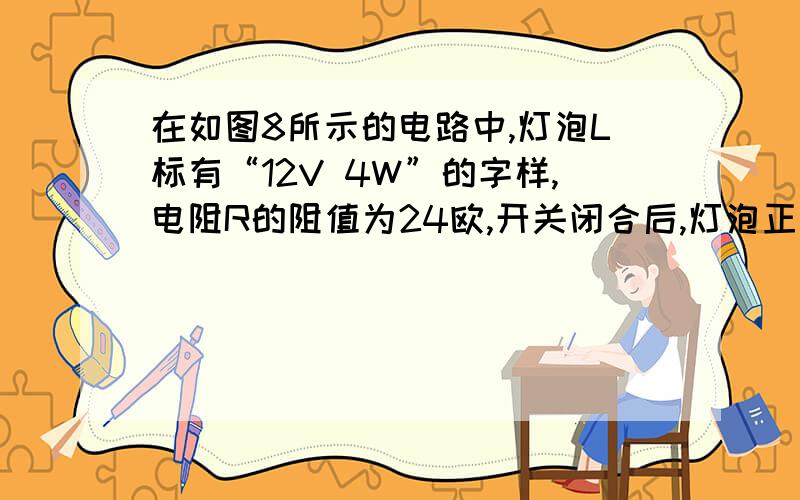 在如图8所示的电路中,灯泡L标有“12V 4W”的字样,电阻R的阻值为24欧,开关闭合后,灯泡正